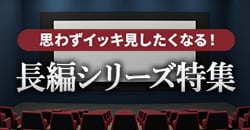 思わずイッキ見したくなる！

長編シリーズ特集